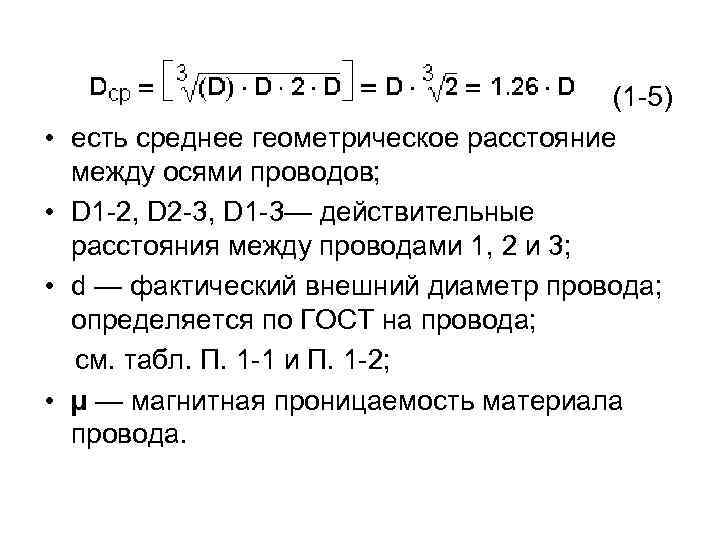 $D_{ср} = \left[\sqrt[3]{(D) \cdot D \cdot 2 \cdot D}\right] = D \cdot \sqrt[3]{2} = 1.26 \cdot D$ (1-5)

• есть среднее геометрическое расстояние между осями проводов;

• D1-2, D2-3, D1-3— действительные расстояния между проводами 1, 2 и 3;

• d — фактический внешний диаметр провода; определяется по ГОСТ на провода;
см. табл. П. 1-1 и П. 1-2;

• μ — магнитная проницаемость материала провода.